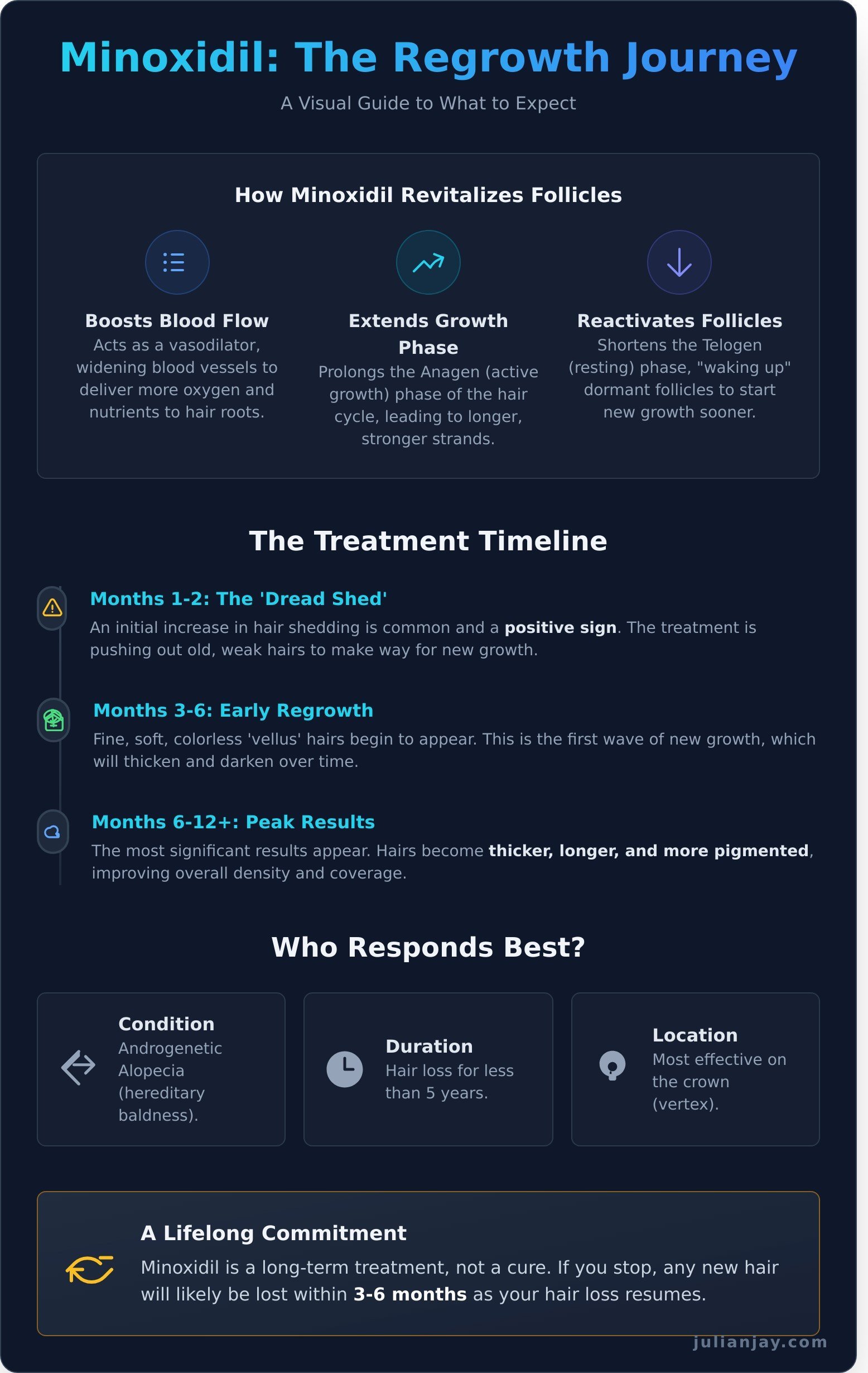 Minoxidil: The Regrowth Journey

A Visual Guide to What to Expect

How Minoxidil Revitalizes Follicles

Boosts Blood Flow
Acts as a vasodilator, widening blood vessels to deliver more oxygen and nutrients to hair roots.

Extends Growth Phase
Prolongs the Anagen (active growth) phase of the hair cycle, leading to longer, stronger strands.

Reactivates Follicles
Shortens the Telogen (resting) phase, "waking up" dormant follicles to start new growth sooner.

The Treatment Timeline

Months 1-2: The 'Dread Shed'
An initial increase in hair shedding is common and a positive sign. The treatment is pushing out old, weak hairs to make way for new growth.

Months 3-6: Early Regrowth
Fine, soft, colorless 'vellus' hairs begin to appear. This is the first wave of new growth, which will thicken and darken over time.

Months 6-12+: Peak Results
The most significant results appear. Hairs become thicker, longer, and more pigmented, improving overall density and coverage.

Who Responds Best?

Condition
Androgenetic Alopecia (hereditary baldness).

Duration
Hair loss for less than 5 years.

Location
Most effective on the crown (vertex).

A Lifelong Commitment
Minoxidil is a long-term treatment, not a cure. If you stop, any new hair will likely be lost within 3-6 months as your hair loss resumes.

julianjay.com